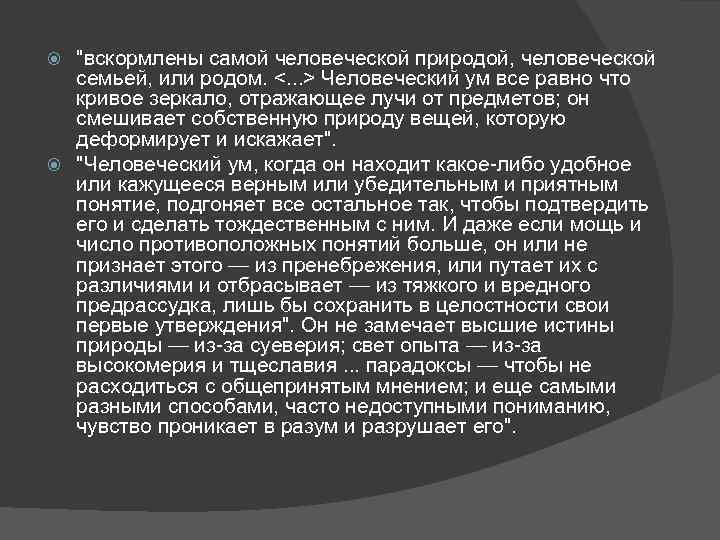 "вскормлены самой человеческой природой, человеческой семьей, или родом. <...> Человеческий ум все равно что кривое зеркало, отражающее лучи от предметов; он смешивает собственную природу вещей, которую деформирует и искажает".

"Человеческий ум, когда он находит какое-либо удобное или кажущееся верным или убедительным и приятным понятие, подгоняет все остальное так, чтобы подтвердить его и сделать тождественным с ним. И даже если мощь и число противоположных понятий больше, он или не признает этого — из пренебрежения, или путает их с различиями и отбрасывает — из тяжкого и вредного предрассудка, лишь бы сохранить в целостности свои первые утверждения". Он не замечает высшие истины природы — из-за суеверия; свет опыта — из-за высокомерия и тщеславия ... парадоксы — чтобы не расходиться с общепринятым мнением; и еще самыми разными способами, часто недоступными пониманию, чувство проникает в разум и разрушает его".